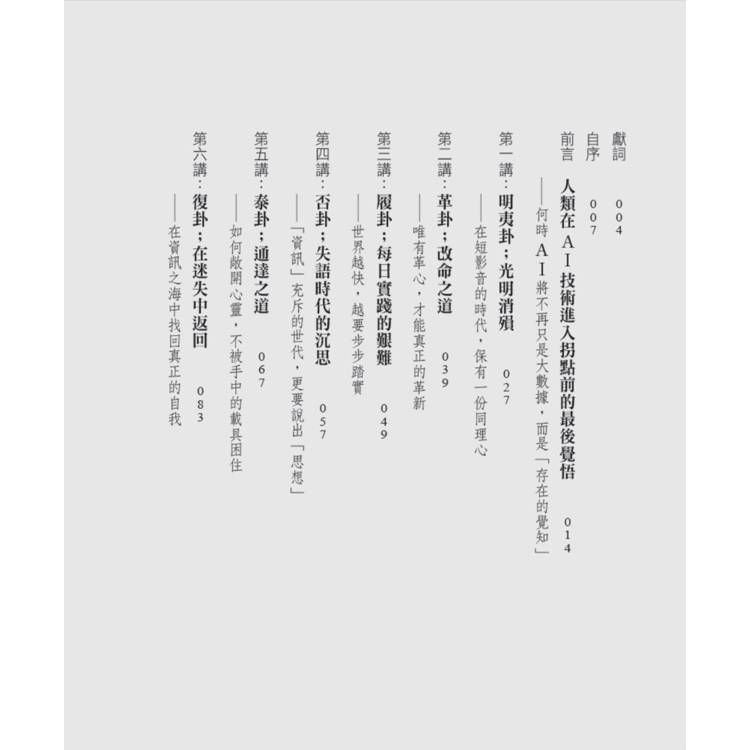 獻詞　004

自序　007

前言　人類在AI技術進入拐點前的最後覺悟　014
——何時AI將不再只是大數據，而是「存在的覺知」

第一講：明夷卦；光明消殞　027
——在短影音的時代，保有一份同理心

第二講：革卦；改命之道　039
——唯有革心，才能真正的革新

第三講：履卦；每日實踐的艱難　049
——世界越快，越要步步踏實

第四講：否卦；失語時代的沉思　057
——「資訊」充斥的世代，更要說出「思想」

第五講：泰卦；通達之道　067
——如何敞開心靈，不被手中的載具困住

第六講：復卦；在迷失中返回　083
——在資訊之海中找回真正的自我